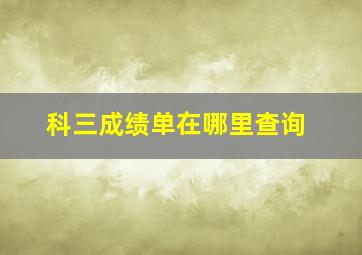 科三成绩单在哪里查询